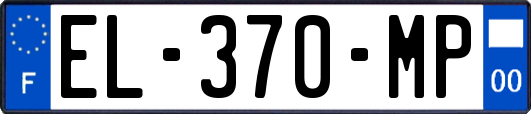 F
EL-370-MP
00